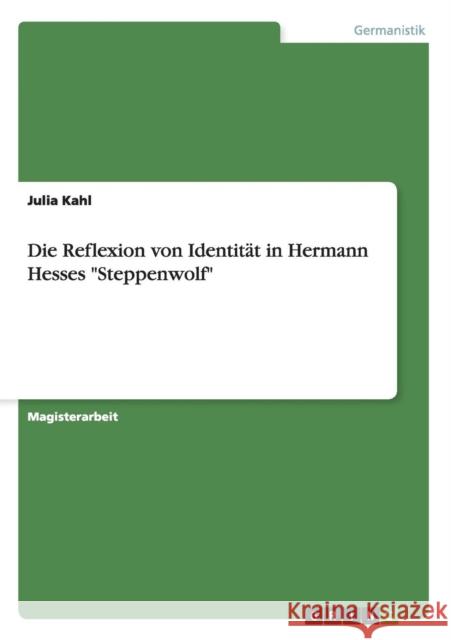 Germanistik

Julia Kahl

Die Reflexion von Identität in Hermann Hesses "Steppenwolf"

Magisterarbeit